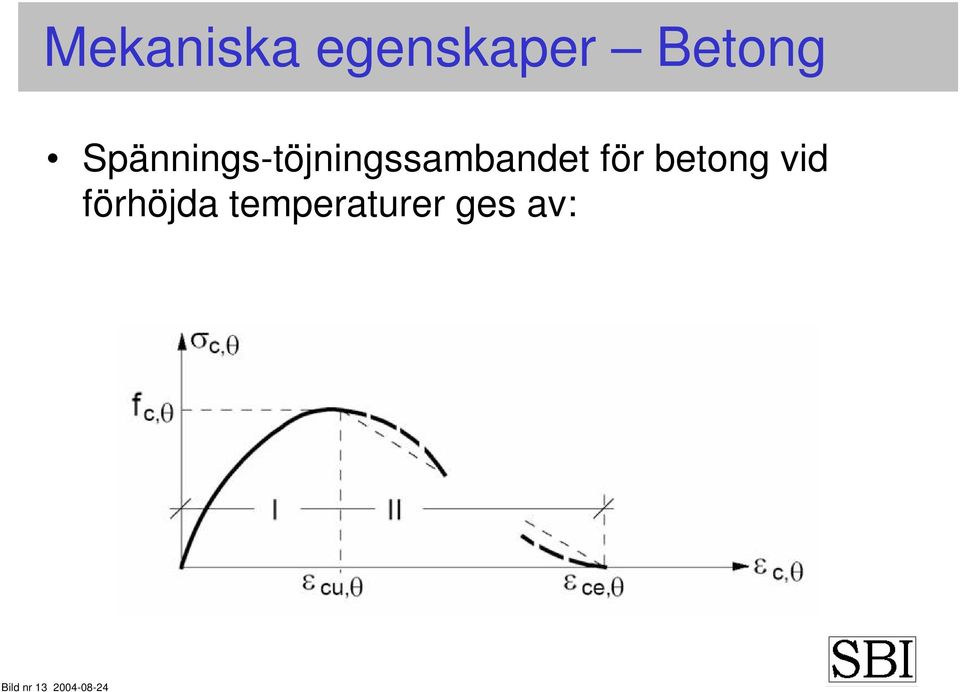 Mekaniska egenskaper – Betong

• Spännings-töjningssambandet för betong vid förhöjda temperaturer ges av:

$\sigma_{c,\theta}$

$f_{c,\theta}$

I

II

$\varepsilon_{cu,\theta}$

$\varepsilon_{ce,\theta}$

$\varepsilon_{c,\theta}$

SBI

Bild nr 13 2004-08-24